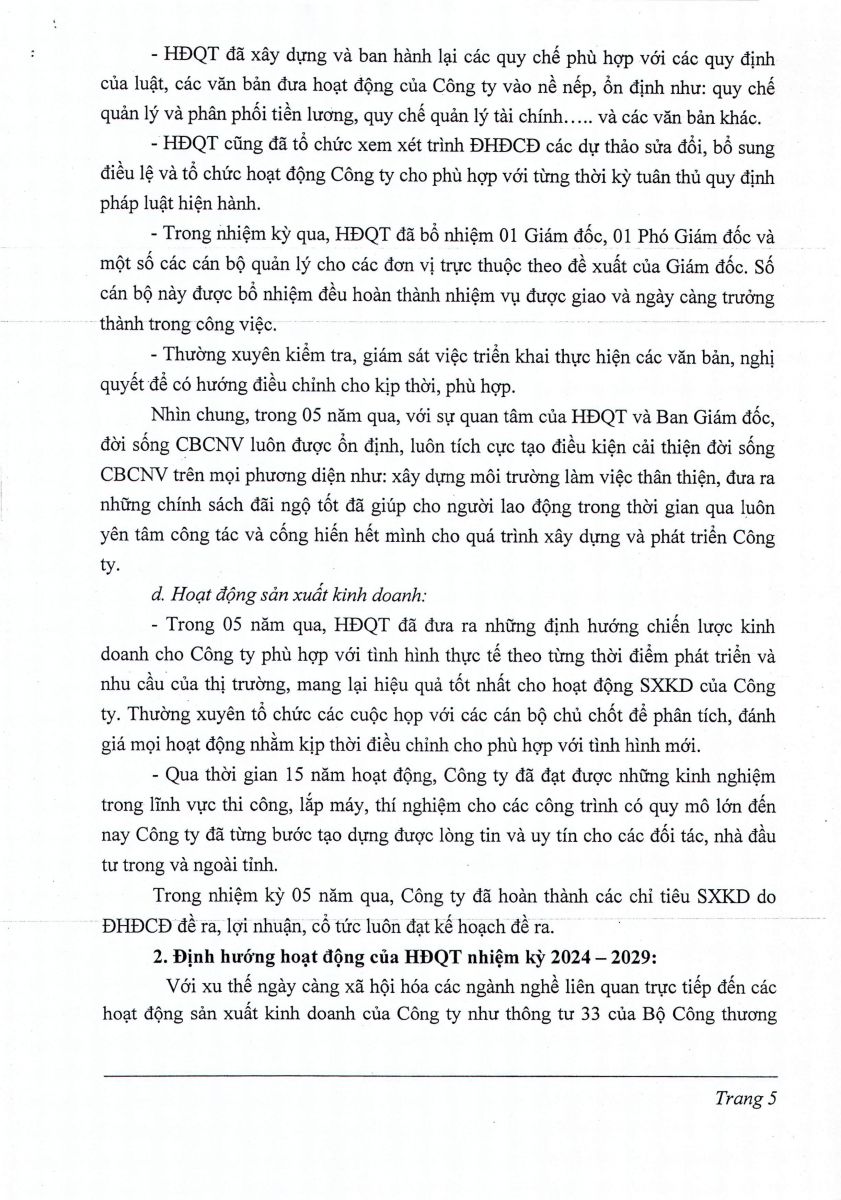 - HĐQT đã xây dựng và ban hành lại các quy chế phù hợp với các quy định của luật, các văn bản đưa hoạt động của Công ty vào nề nếp, ổn định như: quy chế quản lý và phân phối tiền lương, quy chế quản lý tài chính….. và các văn bản khác.

- HĐQT cũng đã tổ chức xem xét trình ĐHĐCĐ các dự thảo sửa đổi, bổ sung điều lệ và tổ chức hoạt động Công ty cho phù hợp với từng thời kỳ tuân thủ quy định pháp luật hiện hành.

- Trong nhiệm kỳ qua, HĐQT đã bổ nhiệm 01 Giám đốc, 01 Phó Giám đốc và một số các cán bộ quản lý cho các đơn vị trực thuộc theo đề xuất của Giám đốc. Số cán bộ này được bổ nhiệm đều hoàn thành nhiệm vụ được giao và ngày càng trưởng thành trong công việc.

- Thường xuyên kiểm tra, giám sát việc triển khai thực hiện các văn bản, nghị quyết để có hướng điều chỉnh cho kịp thời, phù hợp.

Nhìn chung, trong 05 năm qua, với sự quan tâm của HĐQT và Ban Giám đốc, đời sống CBCNV luôn được ổn định, luôn tích cực tạo điều kiện cải thiện đời sống CBCNV trên mọi phương diện như: xây dựng môi trường làm việc thân thiện, đưa ra những chính sách đãi ngộ tốt đã giúp cho người lao động trong thời gian qua luôn yên tâm công tác và cống hiến hết mình cho quá trình xây dựng và phát triển Công ty.

d. Hoạt động sản xuất kinh doanh:

- Trong 05 năm qua, HĐQT đã đưa ra những định hướng chiến lược kinh doanh cho Công ty phù hợp với tình hình thực tế theo từng thời điểm phát triển và nhu cầu của thị trường, mang lại hiệu quả tốt nhất cho hoạt động SXKD của Công ty. Thường xuyên tổ chức các cuộc họp với các cán bộ chủ chốt để phân tích, đánh giá mọi hoạt động nhằm kịp thời điều chỉnh cho phù hợp với tình hình mới.

- Qua thời gian 15 năm hoạt động, Công ty đã đạt được những kinh nghiệm trong lĩnh vực thi công, lắp máy, thí nghiệm cho các công trình có quy mô lớn đến nay Công ty đã từng bước tạo dựng được lòng tin và uy tín cho các đối tác, nhà đầu tư trong và ngoài tỉnh.

Trong nhiệm kỳ 05 năm qua, Công ty đã hoàn thành các chỉ tiêu SXKD do ĐHĐCĐ đề ra, lợi nhuận, cổ tức luôn đạt kế hoạch đề ra.

2. Định hướng hoạt động của HĐQT nhiệm kỳ 2024 – 2029:

Với xu thế ngày càng xã hội hóa các ngành nghề liên quan trực tiếp đến các hoạt động sản xuất kinh doanh của Công ty như thông tư 33 của Bộ Công thương

Trang 5